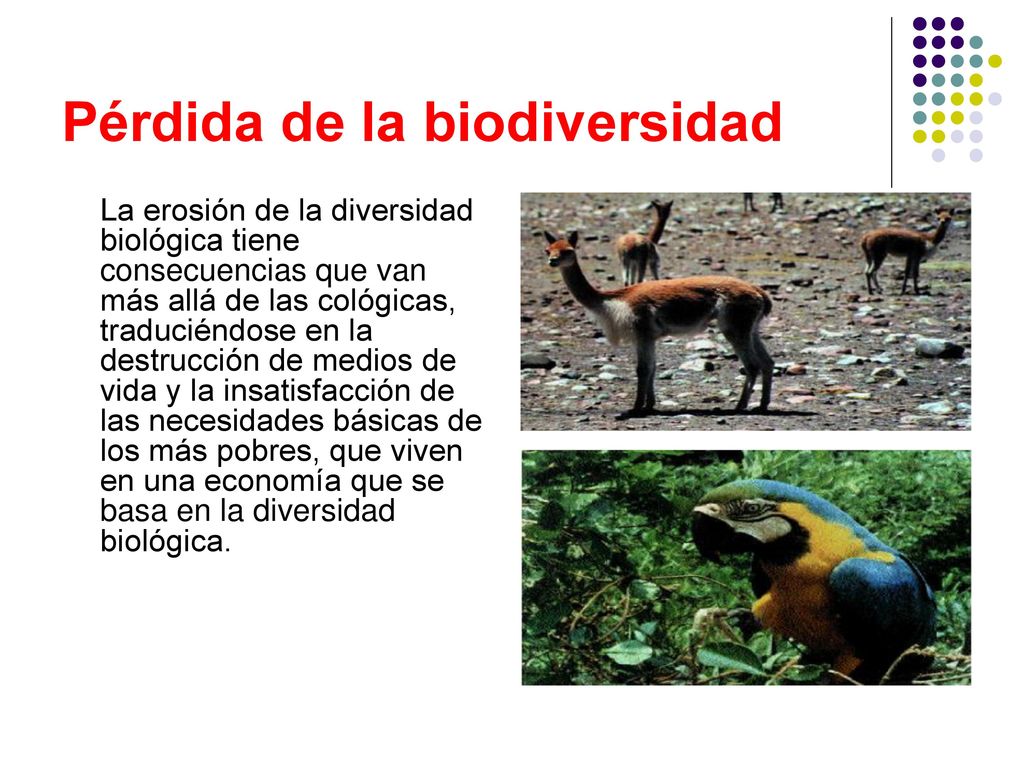 Pérdida de la biodiversidad

La erosión de la diversidad biológica tiene consecuencias que van más allá de las cológicas, traduciéndose en la destrucción de medios de vida y la insatisfacción de las necesidades básicas de los más pobres, que viven en una economía que se basa en la diversidad biológica.